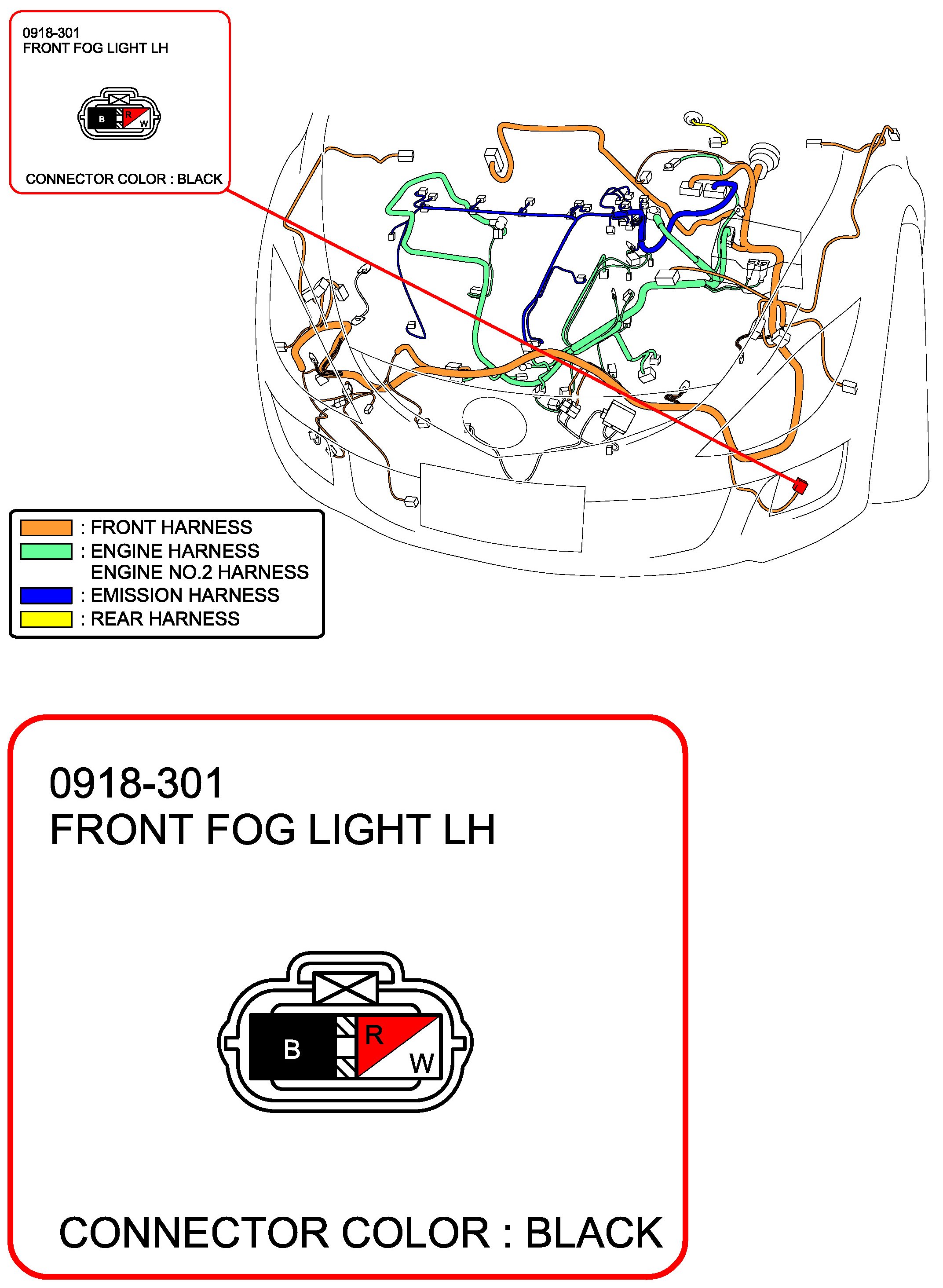 0918-301
FRONT FOG LIGHT LH

B R W

CONNECTOR COLOR : BLACK

: FRONT HARNESS
: ENGINE HARNESS
ENGINE NO.2 HARNESS
: EMISSION HARNESS
: REAR HARNESS

0918-301
FRONT FOG LIGHT LH

B R W

CONNECTOR COLOR : BLACK